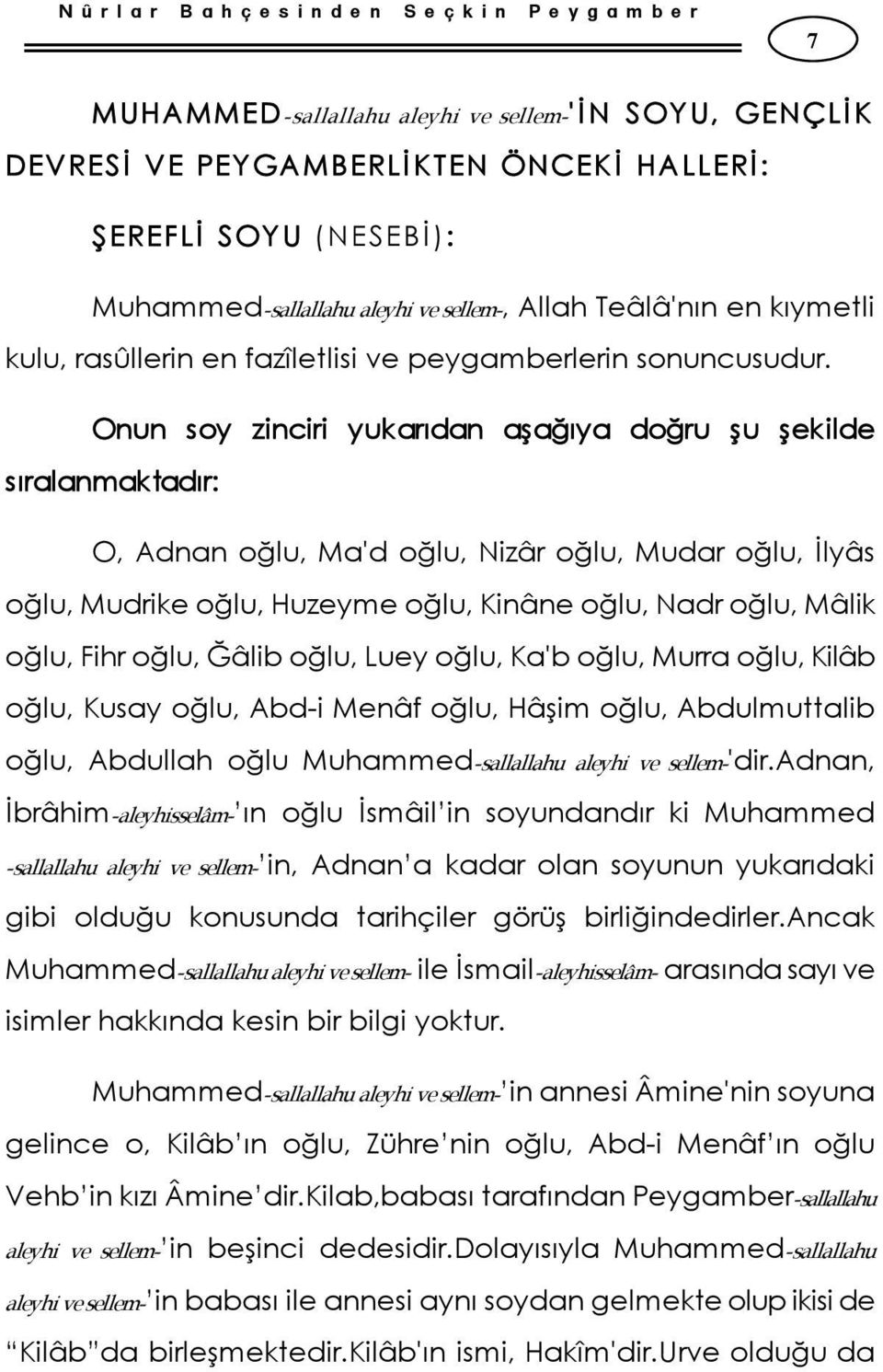 Nûrlar Bahçesinden Seçkin Peygamber

7

MUHAMMED-sallallahu aleyhi ve sellem-'İN SOYU, GENÇLİK DEVRESİ VE PEYGAMBERLİKTEN ÖNCEKİ HALLERİ:

ŞEREFLİ SOYU (NESEBİ):

Muhammed-sallallahu aleyhi ve sellem-, Allah Teâlâ'nın en kıymetli kulu, rasûllerin en fazîletlisi ve peygamberlerin sonuncusudur.

Onun soy zinciri yukarıdan aşağıya doğru şu şekilde sıralanmaktadır:

O, Adnan oğlu, Ma'd oğlu, Nizâr oğlu, Mudar oğlu, İlyâs oğlu, Mudrike oğlu, Huzeyme oğlu, Kinâne oğlu, Nadr oğlu, Mâlik oğlu, Fihr oğlu, Ğâlib oğlu, Luey oğlu, Ka'b oğlu, Murra oğlu, Kilâb oğlu, Kusay oğlu, Abd-i Menâf oğlu, Hâşim oğlu, Abdulmuttalib oğlu, Abdullah oğlu Muhammed-sallallahu aleyhi ve sellem-'dir.Adnan, İbrâhim-aleyhisselâm-'ın oğlu İsmâil'in soyundandır ki Muhammed -sallallahu aleyhi ve sellem-'in, Adnan'a kadar olan soyunun yukarıdaki gibi olduğu konusunda tarihçiler görüş birliğindedirler.Ancak Muhammed-sallallahu aleyhi ve sellem- ile İsmail-aleyhisselâm- arasında sayı ve isimler hakkında kesin bir bilgi yoktur.

Muhammed-sallallahu aleyhi ve sellem-'in annesi Âmine'nin soyuna gelince o, Kilâb'ın oğlu, Zühre'nin oğlu, Abd-i Menâf'ın oğlu Vehb'in kızı Âmine'dir.Kilab,babası tarafından Peygamber-sallallahu aleyhi ve sellem-'in beşinci dedesidir.Dolayısıyla Muhammed-sallallahu aleyhi ve sellem-'in babası ile annesi aynı soydan gelmekte olup ikisi de "Kilâb"da birleşmektedir.Kilâb'ın ismi, Hakîm'dir.Urve olduğu da